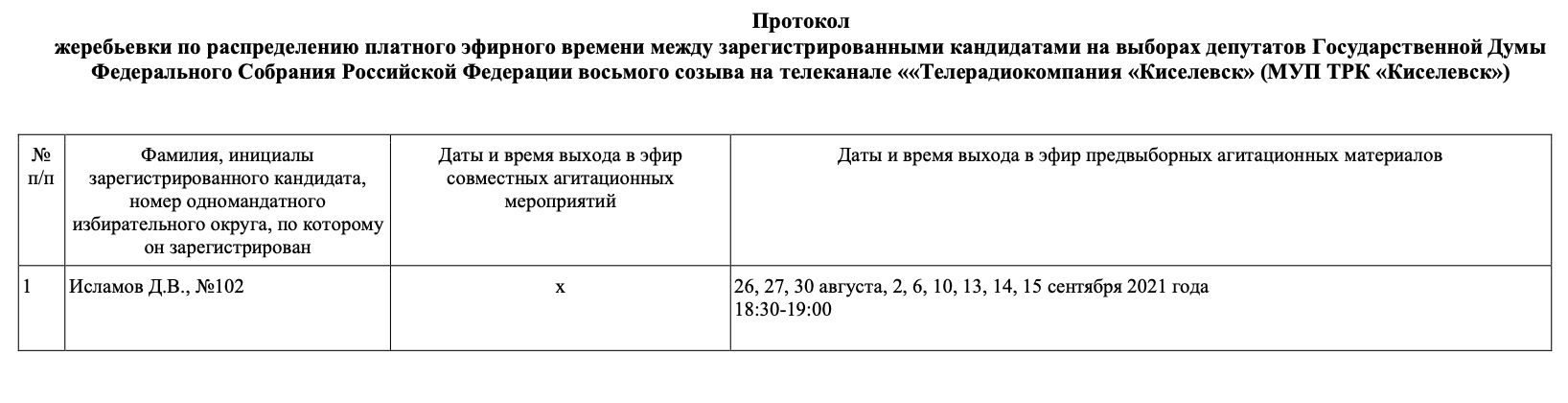 Протокол
жеребьевки по распределению платного эфирного времени между зарегистрированными кандидатами на выборах депутатов Государственной Думы Федерального Собрания Российской Федерации восьмого созыва на телеканале ««Телерадиокомпания «Киселевск» (МУП ТРК «Киселевск»)

| № п/п | Фамилия, инициалы зарегистрированного кандидата, номер одномандатного избирательного округа, по которому он зарегистрирован | Даты и время выхода в эфир совместных агитационных мероприятий | Даты и время выхода в эфир предвыборных агитационных материалов |
|---|---|---|---|
| 1 | Исламов Д.В., №102 | х | 26, 27, 30 августа, 2, 6, 10, 13, 14, 15 сентября 2021 года 18:30-19:00 |